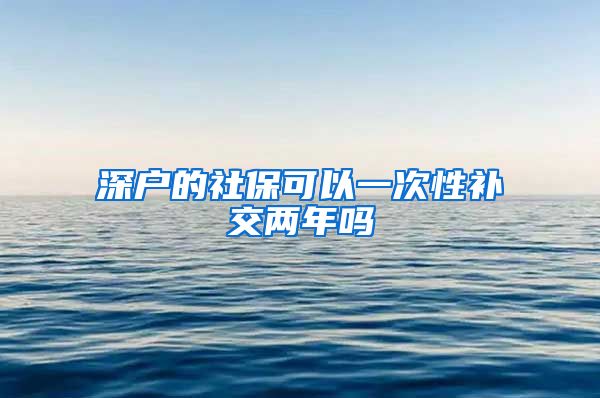 深户的社保可以一次性补交两年吗